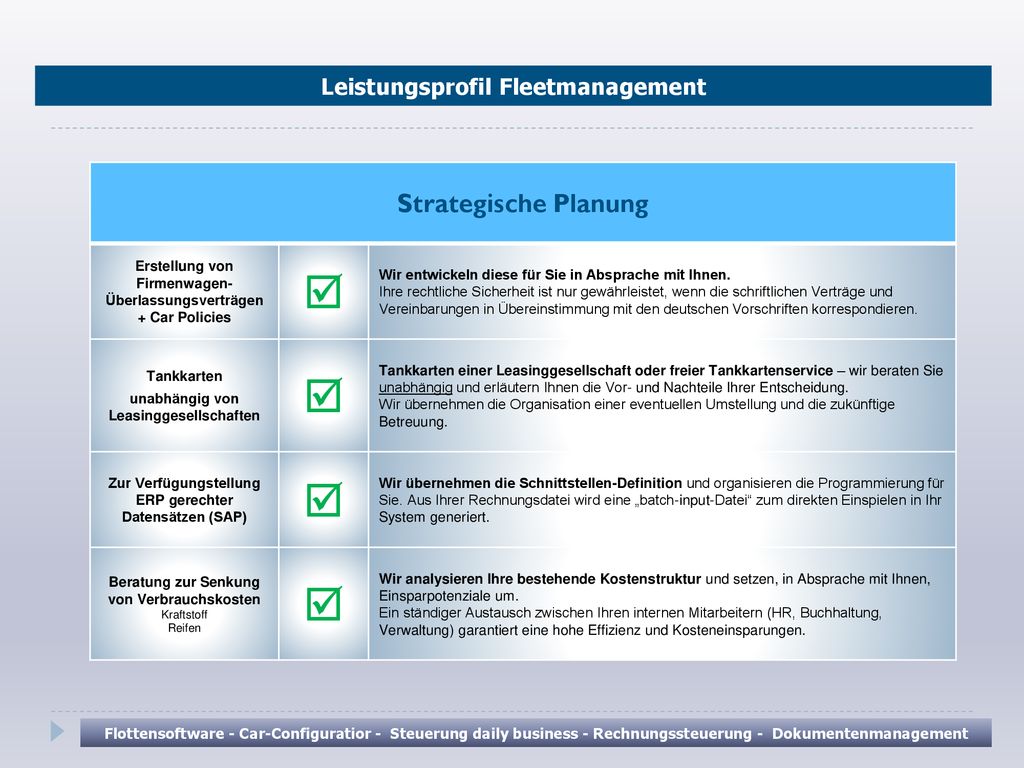 Leistungsprofil Fleetmanagement

| Strategische Planung | | |
|---|---|---|
| Erstellung von Firmenwagen-Überlassungsverträgen + Car Policies | ☑ | Wir entwickeln diese für Sie in Absprache mit Ihnen. Ihre rechtliche Sicherheit ist nur gewährleistet, wenn die schriftlichen Verträge und Vereinbarungen in Übereinstimmung mit den deutschen Vorschriften korrespondieren. |
| Tankkarten unabhängig von Leasinggesellschaften | ☑ | Tankkarten einer Leasinggesellschaft oder freier Tankkartenservice – wir beraten Sie unabhängig und erläutern Ihnen die Vor- und Nachteile Ihrer Entscheidung. Wir übernehmen die Organisation einer eventuellen Umstellung und die zukünftige Betreuung. |
| Zur Verfügungstellung ERP gerechter Datensätzen (SAP) | ☑ | Wir übernehmen die Schnittstellen-Definition und organisieren die Programmierung für Sie. Aus Ihrer Rechnungsdatei wird eine „batch-input-Datei“ zum direkten Einspielen in Ihr System generiert. |
| Beratung zur Senkung von Verbrauchskosten Kraftstoff Reifen | ☑ | Wir analysieren Ihre bestehende Kostenstruktur und setzen, in Absprache mit Ihnen, Einsparpotenziale um. Ein ständiger Austausch zwischen Ihren internen Mitarbeitern (HR, Buchhaltung, Verwaltung) garantiert eine hohe Effizienz und Kosteneinsparungen. |

Flottensoftware - Car-Configuratior - Steuerung daily business - Rechnungssteuerung - Dokumentenmanagement